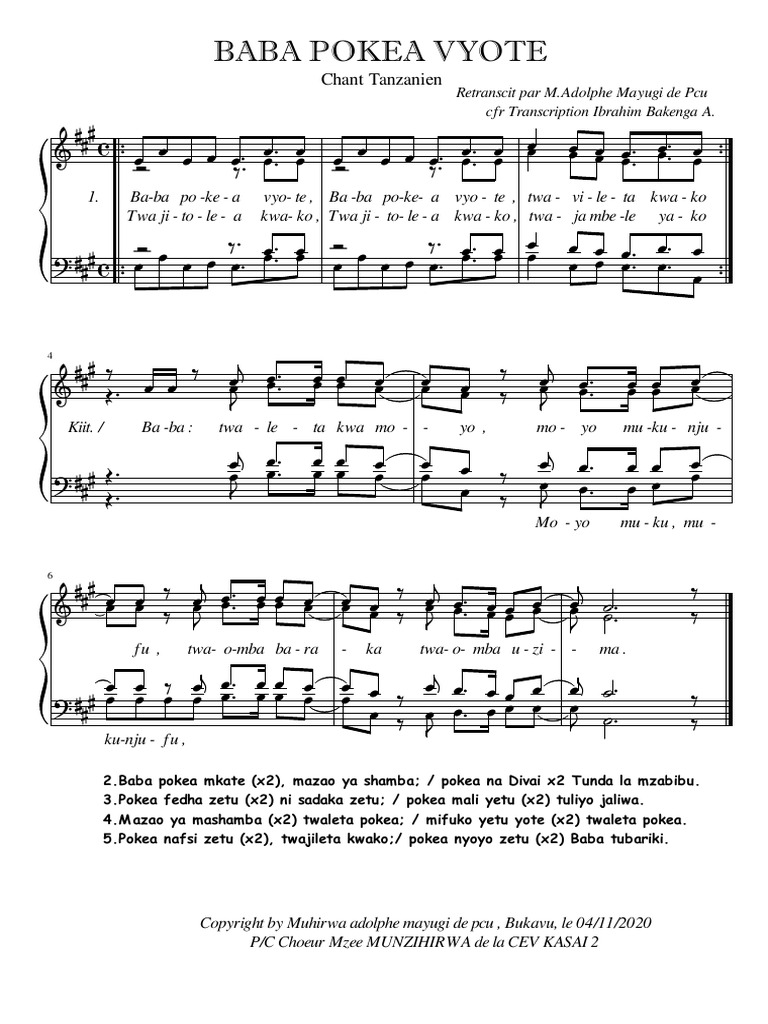 BABA POKEA VYOTE

Chant Tanzanien

Retranscit par M.Adolphe Mayugi de Pcu
cfr Transcription Ibrahim Bakenga A.

1. Ba-ba po-ke-a vyo-te, Ba-ba po-ke-a vyo-te, twa-vi-le-ta kwa-ko
Twa ji-to-le-a kwa-ko, Twa ji-to-le-a kwa-ko, twa-ja mbe-le ya-ko

4

Kiit. / Ba-ba: twa-le-ta kwa mo- - yo, mo-yo mu-ku-nju-

Mo-yo mu-ku, mu-

6

fu, twa-o-mba ba-ra- - ka twa-o-mba u-zi- - ma.

ku-nju-fu,

2.Baba pokea mkate (x2), mazao ya shamba; / pokea na Divai x2 Tunda la mzabibu.
3.Pokea fedha zetu (x2) ni sadaka zetu; / pokea mali yetu (x2) tuliyo jaliwa.
4.Mazao ya mashamba (x2) twaleta pokea; / mifuko yetu yote (x2) twaleta pokea.
5.Pokea nafsi zetu (x2), twajileta kwako;/ pokea nyoyo zetu (x2) Baba tubariki.

Copyright by Muhirwa adolphe mayugi de pcu , Bukavu, le 04/11/2020
P/C Choeur Mzee MUNZIHIRWA de la CEV KASAI 2